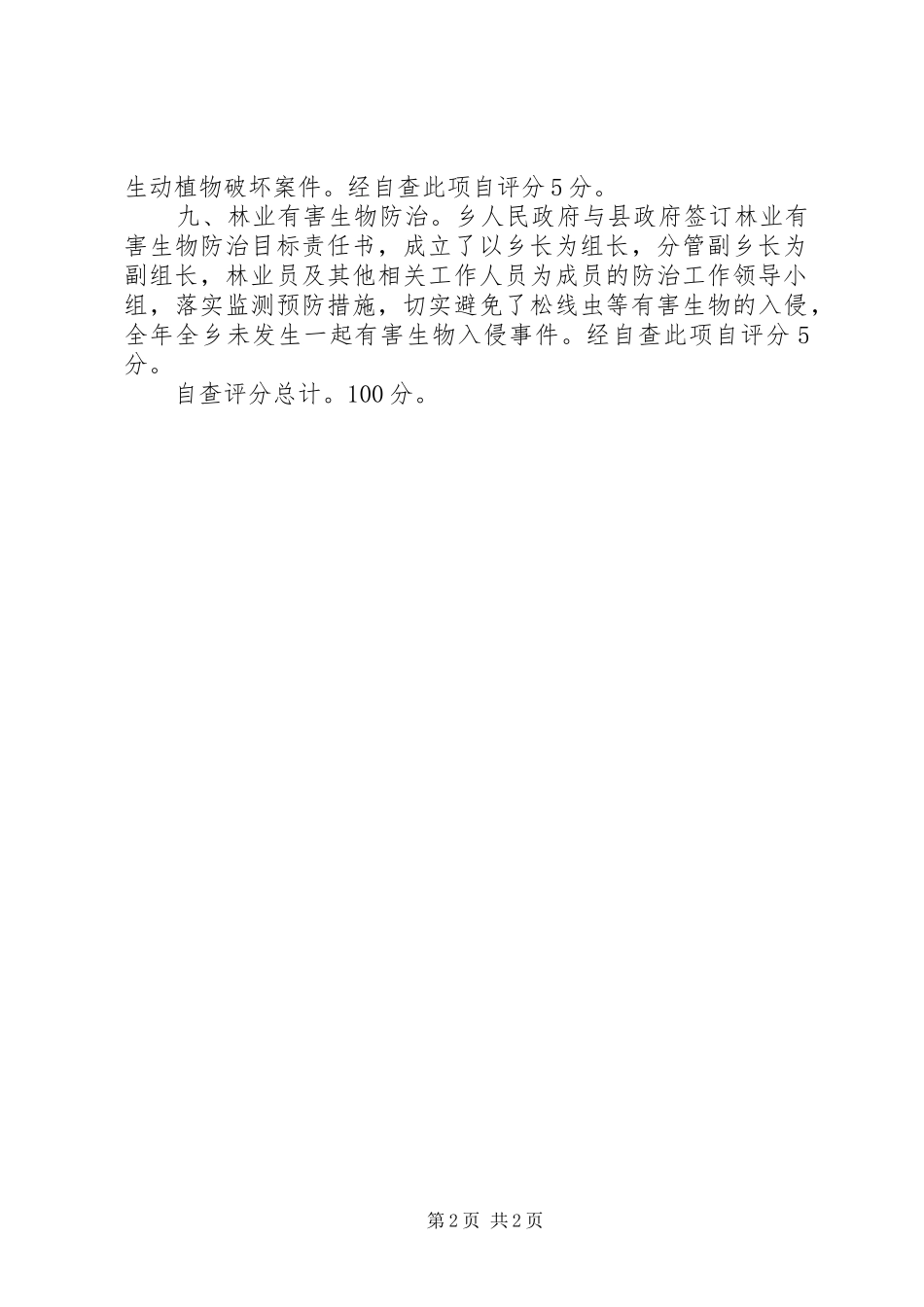 生动植物破坏案件。经自查此项自评分5分。

九、林业有害生物防治。乡人民政府与县政府签订林业有害生物防治目标责任书，成立了以乡长为组长，分管副乡长为副组长，林业员及其他相关工作人员为成员的防治工作领导小组，落实监测预防措施，切实避免了松线虫等有害生物的入侵，全年全乡未发生一起有害生物入侵事件。经自查此项自评分5分。

自查评分总计。100分。

第2页 共2页